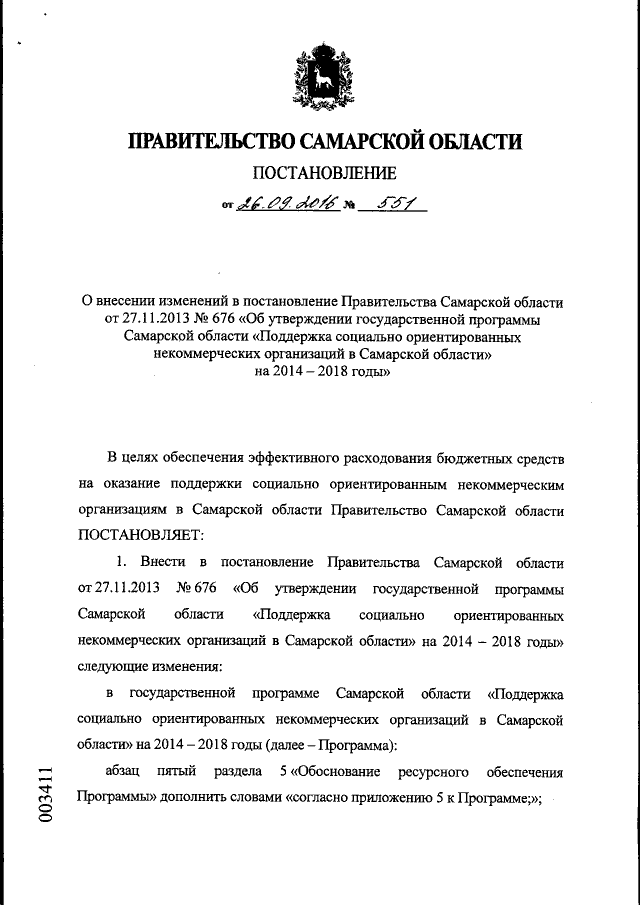 ПРАВИТЕЛЬСТВО САМАРСКОЙ ОБЛАСТИ

ПОСТАНОВЛЕНИЕ

от 26.09.2016 № 551

О внесении изменений в постановление Правительства Самарской области от 27.11.2013 № 676 «Об утверждении государственной программы Самарской области «Поддержка социально ориентированных некоммерческих организаций в Самарской области» на 2014 – 2018 годы»

В целях обеспечения эффективного расходования бюджетных средств на оказание поддержки социально ориентированным некоммерческим организациям в Самарской области Правительство Самарской области ПОСТАНОВЛЯЕТ:

1. Внести в постановление Правительства Самарской области от 27.11.2013 № 676 «Об утверждении государственной программы Самарской области «Поддержка социально ориентированных некоммерческих организаций в Самарской области» на 2014 – 2018 годы» следующие изменения:

в государственной программе Самарской области «Поддержка социально ориентированных некоммерческих организаций в Самарской области» на 2014 – 2018 годы (далее – Программа):

абзац пятый раздела 5 «Обоснование ресурсного обеспечения Программы» дополнить словами «согласно приложению 5 к Программе;»;

003411